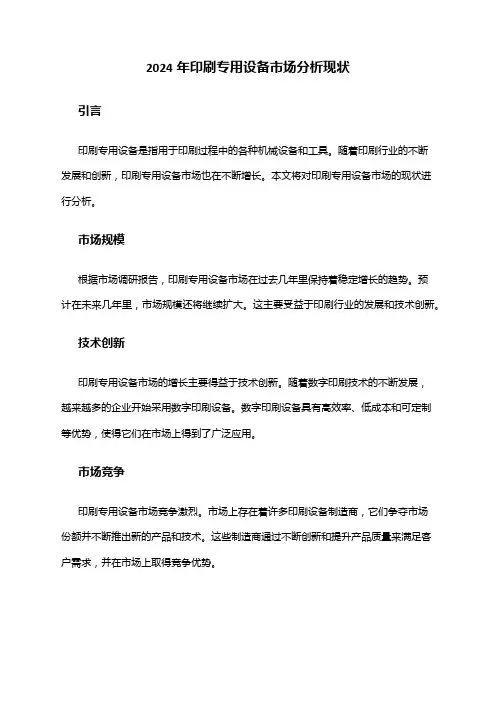 2024 年印刷专用设备市场分析现状

引言

印刷专用设备是指用于印刷过程中的各种机械设备和工具。随着印刷行业的不断发展和创新，印刷专用设备市场也在不断增长。本文将对印刷专用设备市场的现状进行分析。

市场规模

根据市场调研报告，印刷专用设备市场在过去几年里保持着稳定增长的趋势。预计在未来几年里，市场规模还将继续扩大。这主要受益于印刷行业的发展和技术创新。

技术创新

印刷专用设备市场的增长主要得益于技术创新。随着数字印刷技术的不断发展，越来越多的企业开始采用数字印刷设备。数字印刷设备具有高效率、低成本和可定制等优势，使得它们在市场上得到了广泛应用。

市场竞争

印刷专用设备市场竞争激烈。市场上存在着许多印刷设备制造商，它们争夺市场份额并不断推出新的产品和技术。这些制造商通过不断创新和提升产品质量来满足客户需求，并在市场上取得竞争优势。